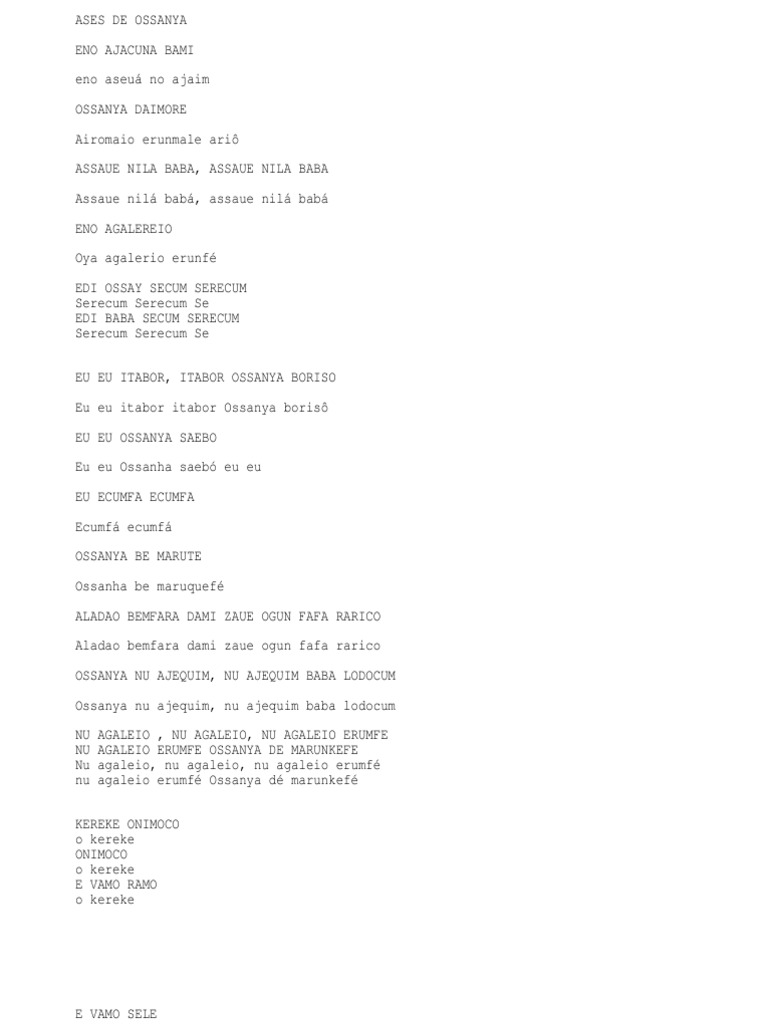 ASES DE OSSANYA

ENO AJACUNA BAMI

eno aseuá no ajaim

OSSANYA DAIMORE

Airomaio erunmale ariô

ASSAUE NILA BABA, ASSAUE NILA BABA

Assaue nilá babá, assaue nilá babá

ENO AGALEREIO

Oya agalerio erunfé

EDI OSSAY SECUM SERECUM
Serecum Serecum Se
EDI BABA SECUM SERECUM
Serecum Serecum Se

EU EU ITABOR, ITABOR OSSANYA BORISO

Eu eu itabor itabor Ossanya borisô

EU EU OSSANYA SAEBO

Eu eu Ossanha saebó eu eu

EU ECUMFA ECUMFA

Ecumfá ecumfá

OSSANYA BE MARUTE

Ossanha be maruquefé

ALADAO BEMFARA DAMI ZAUE OGUN FAFA RARICO

Aladao bemfara dami zaue ogun fafa rarico

OSSANYA NU AJEQUIM, NU AJEQUIM BABA LODOCUM

Ossanya nu ajequim, nu ajequim baba lodocum

NU AGALEIO , NU AGALEIO, NU AGALEIO ERUMFE
NU AGALEIO ERUMFE OSSANYA DE MARUNKEFE
Nu agaleio, nu agaleio, nu agaleio erumfé
nu agaleio erumfé Ossanya dé marunkefé

KEREKE ONIMOCO
o kereke
ONIMOCO
o kereke
E VAMO RAMO
o kereke

E VAMO SELE